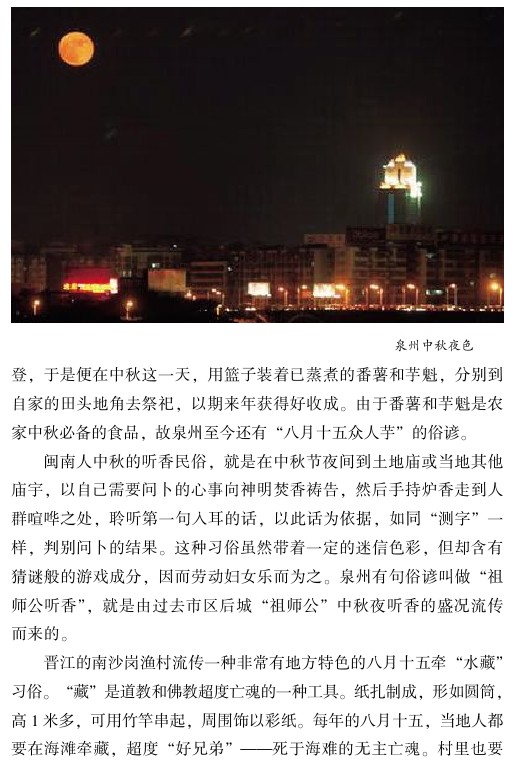 泉州中秋夜色

登，于是便在中秋这一天，用篮子装着已蒸煮的番薯和芋魁，分别到自家的田头地角去祭祀，以期来年获得好收成。由于番薯和芋魁是农家中秋必备的食品，故泉州至今还有“八月十五众人芋”的俗谚。

闽南人中秋的听香民俗，就是在中秋节夜间到土地庙或当地其他庙宇，以自己需要问卜的心事向神明焚香祷告，然后手持炉香走到人群喧哗之处，聆听第一句入耳的话，以此话为依据，如同“测字”一样，判别问卜的结果。这种习俗虽然带着一定的迷信色彩，但却含有猜谜般的游戏成分，因而劳动妇女乐而为之。泉州有句俗谚叫做“祖师公听香”，就是由过去市区后城“祖师公”中秋夜听香的盛况流传而来的。

晋江的南沙岗渔村流传一种非常有地方特色的八月十五牵“水藏”习俗。“藏”是道教和佛教超度亡魂的一种工具。纸扎制成，形如圆筒，高1米多，可用竹竿串起，周围饰以彩纸。每年的八月十五，当地人都要在海滩牵藏，超度“好兄弟”——死于海难的无主亡魂。村里也要